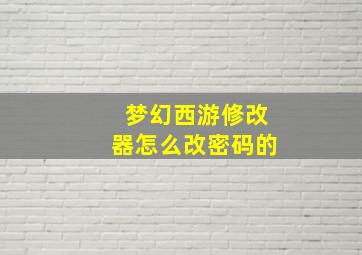 梦幻西游修改器怎么改密码的